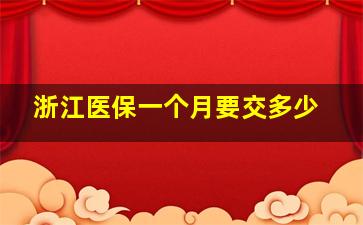 浙江医保一个月要交多少